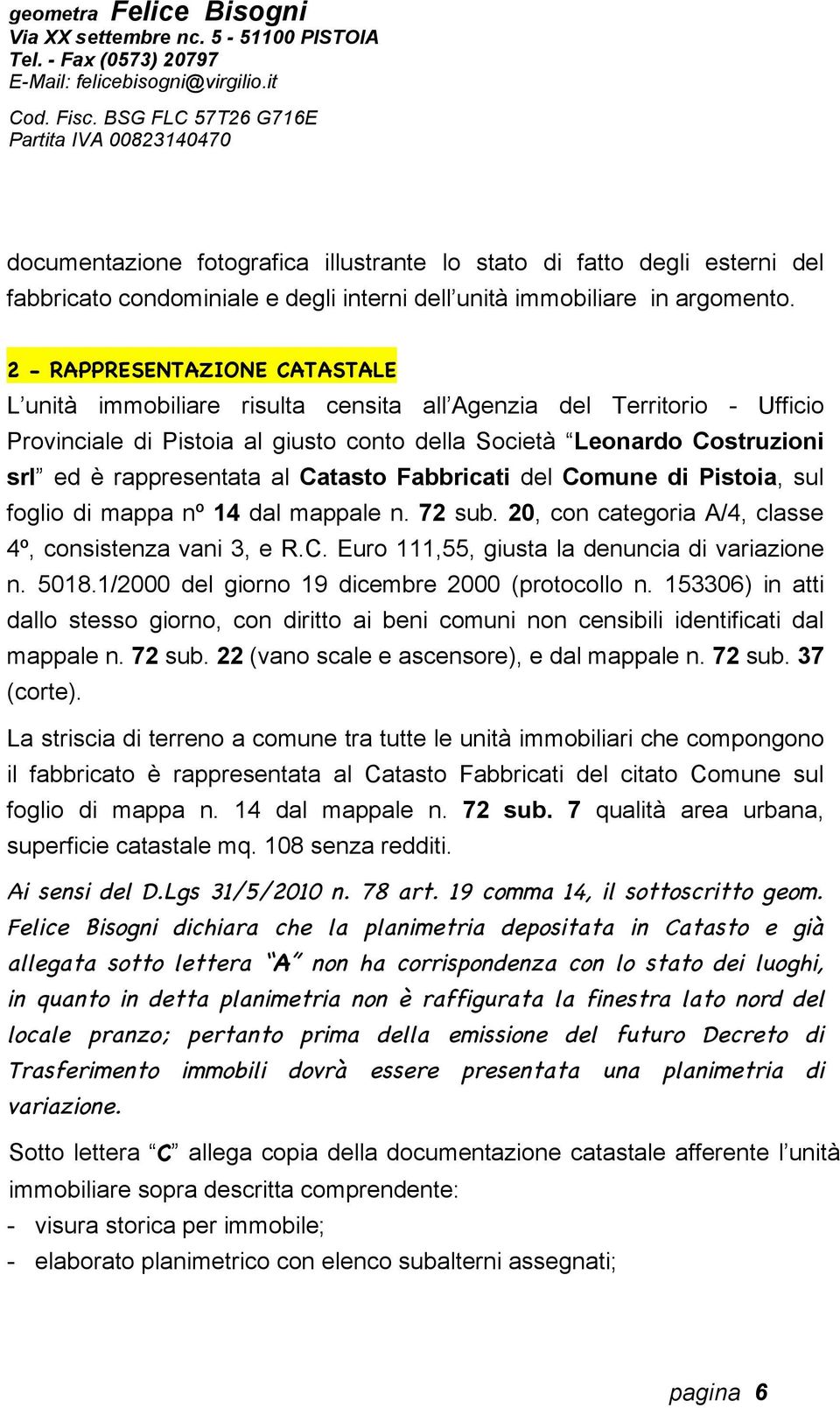 geometra Felice Bisogni
Via XX settembre nc. 5 - 51100 PISTOIA
Tel. - Fax (0573) 20797
E-Mail: felicebisogni@virgilio.it
Cod. Fisc. BSG FLC 57T26 G716E
Partita IVA 00823140470

documentazione fotografica illustrante lo stato di fatto degli esterni del fabbricato condominiale e degli interni dell'unità immobiliare in argomento.

2 - RAPPRESENTAZIONE CATASTALE
L'unità immobiliare risulta censita all'Agenzia del Territorio - Ufficio Provinciale di Pistoia al giusto conto della Società "Leonardo Costruzioni srl" ed è rappresentata al Catasto Fabbricati del Comune di Pistoia, sul foglio di mappa nº 14 dal mappale n. 72 sub. 20, con categoria A/4, classe 4º, consistenza vani 3, e R.C. Euro 111,55, giusta la denuncia di variazione n. 5018.1/2000 del giorno 19 dicembre 2000 (protocollo n. 153306) in atti dallo stesso giorno, con diritto ai beni comuni non censibili identificati dal mappale n. 72 sub. 22 (vano scale e ascensore), e dal mappale n. 72 sub. 37 (corte).

La striscia di terreno a comune tra tutte le unità immobiliari che compongono il fabbricato è rappresentata al Catasto Fabbricati del citato Comune sul foglio di mappa n. 14 dal mappale n. 72 sub. 7 qualità area urbana, superficie catastale mq. 108 senza redditi.

Ai sensi del D.Lgs 31/5/2010 n. 78 art. 19 comma 14, il sottoscritto geom. Felice Bisogni dichiara che la planimetria depositata in Catasto e già allegata sotto lettera "A" non ha corrispondenza con lo stato dei luoghi, in quanto in detta planimetria non è raffigurata la finestra lato nord del locale pranzo; pertanto prima della emissione del futuro Decreto di Trasferimento immobili dovrà essere presentata una planimetria di variazione.

Sotto lettera "C" allega copia della documentazione catastale afferente l'unità immobiliare sopra descritta comprendente:
- visura storica per immobile;
- elaborato planimetrico con elenco subalterni assegnati;

pagina 6